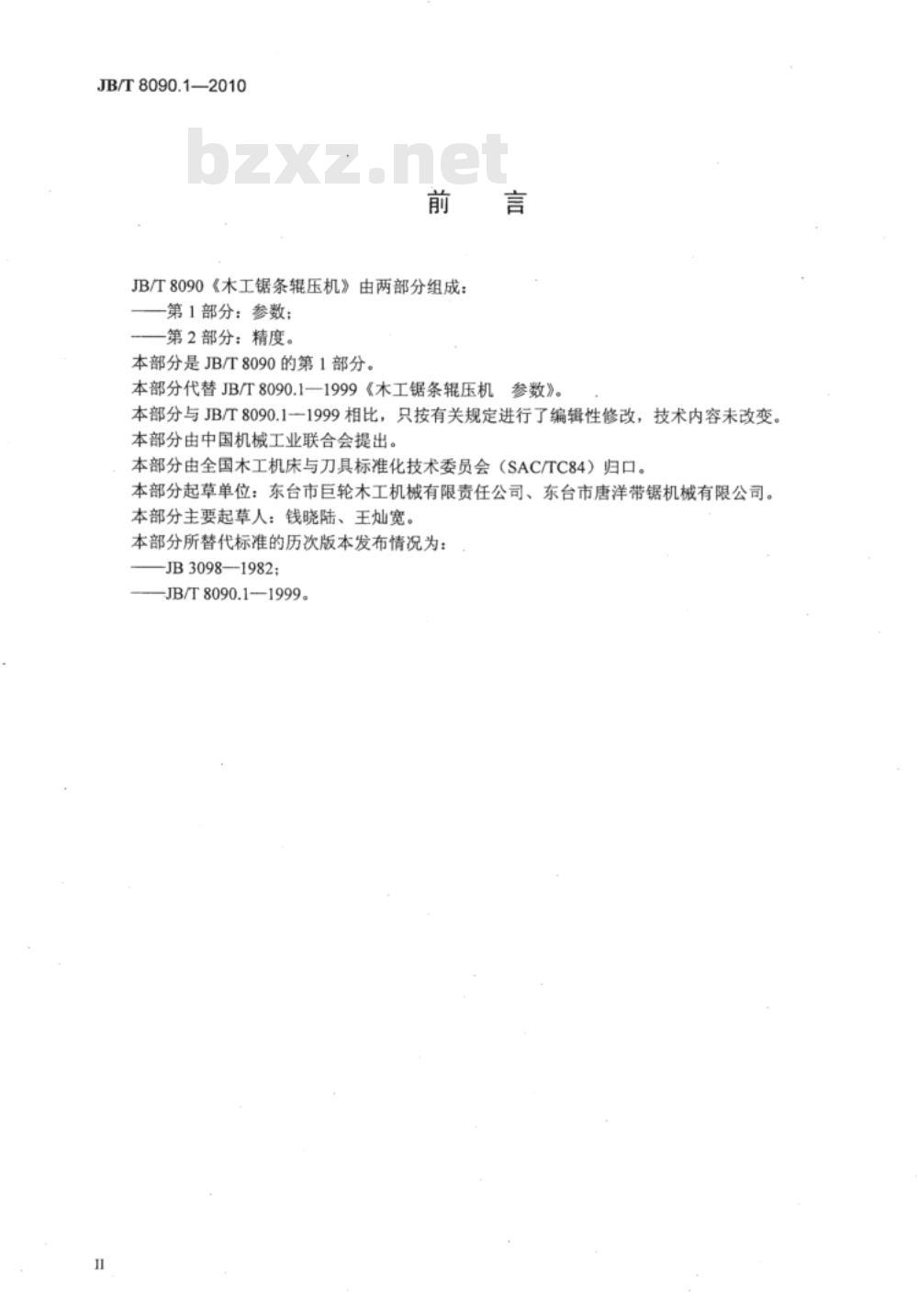 JB/T 8090.1—2010

bzxz.net

前　言

JB/T 8090《木工锯条辊压机》由两部分组成：
——第 1 部分：参数；
——第 2 部分：精度。
本部分是 JB/T 8090 的第 1 部分。
本部分代替 JB/T 8090.1—1999《木工锯条辊压机　参数》。
本部分与 JB/T 8090.1—1999 相比，只按有关规定进行了编辑性修改，技术内容未改变。
本部分由中国机械工业联合会提出。
本部分由全国木工机床与刀具标准化技术委员会（SAC/TC84）归口。
本部分起草单位：东台市巨轮木工机械有限责任公司、东台市唐洋带锯机械有限公司。
本部分主要起草人：钱晓陆、王灿宽。
本部分所替代标准的历次版本发布情况为：
——JB 3098—1982；
——JB/T 8090.1—1999。

II